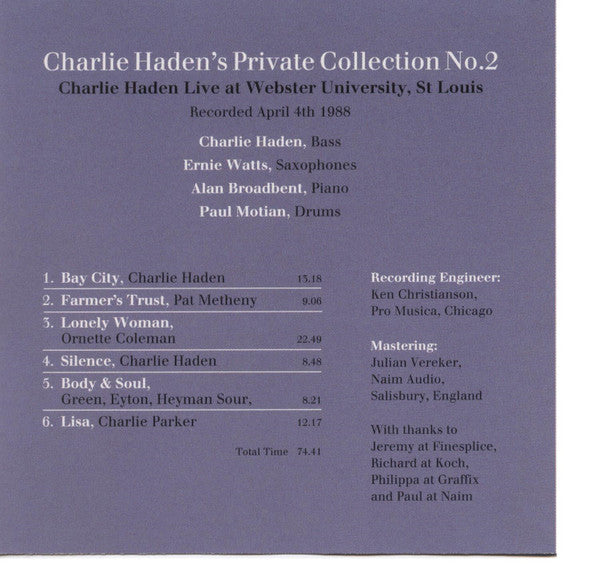 Charlie Haden's Private Collection No.2

Charlie Haden Live at Webster University, St Louis

Recorded April 4th 1988

Charlie Haden, Bass
Ernie Watts, Saxophones
Alan Broadbent, Piano
Paul Motian, Drums

1. Bay City, Charlie Haden 13.18
2. Farmer's Trust, Pat Metheny 9.06
3. Lonely Woman, Ornette Coleman 22.49
4. Silence, Charlie Haden 8.48
5. Body & Soul, Green, Eyton, Heyman Sour, 8.21
6. Lisa, Charlie Parker 12.17

Total Time 74.41

Recording Engineer:
Ken Christianson,
Pro Musica, Chicago

Mastering:
Julian Vereker,
Naim Audio,
Salisbury, England

With thanks to
Jeremy at Finesplice,
Richard at Koch,
Philippa at Graffix
and Paul at Naim